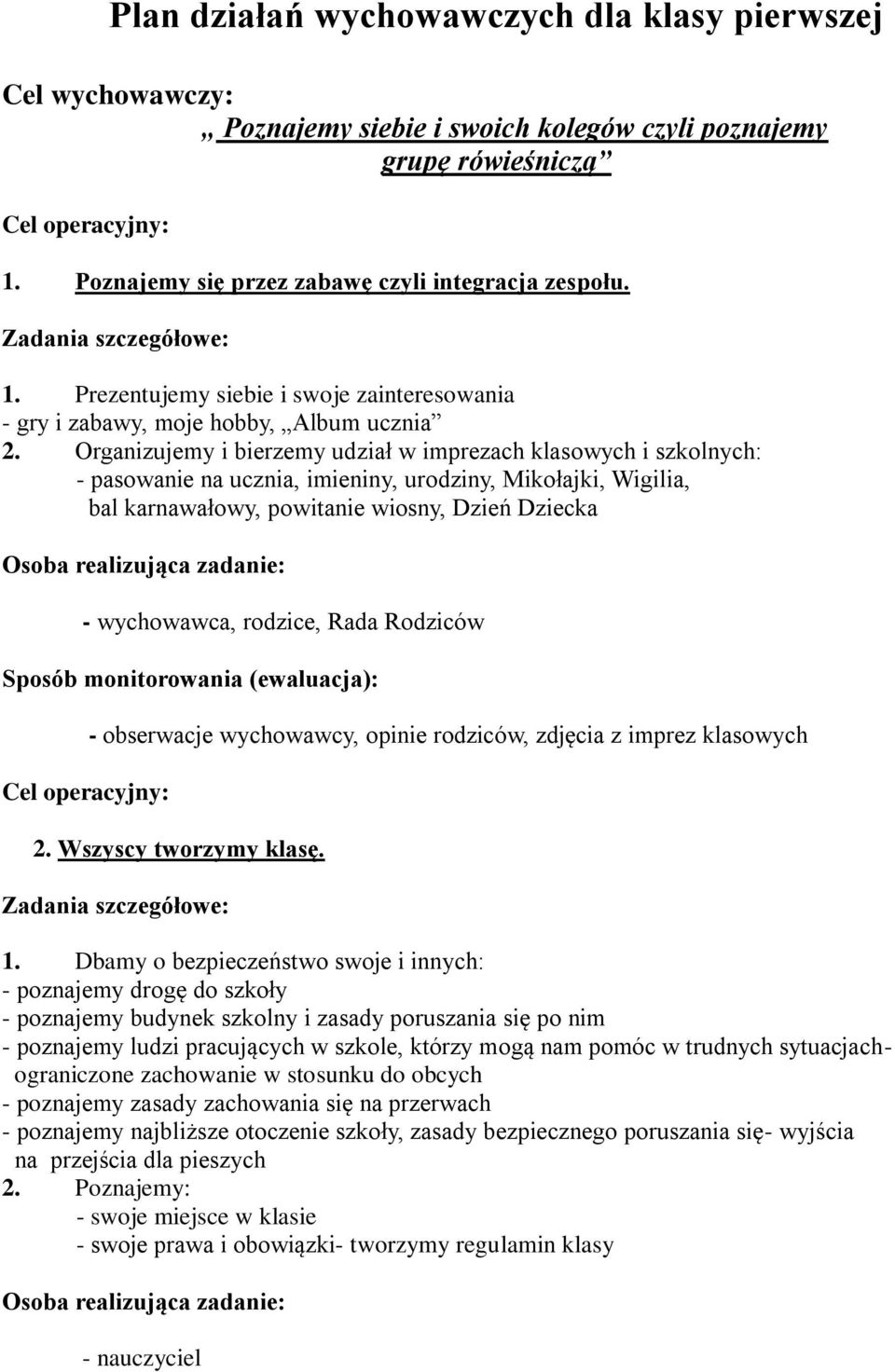 Plan działań wychowawczych dla klasy pierwszej

Cel wychowawczy:

„ Poznajemy siebie i swoich kolegów czyli poznajemy grupę rówieśniczą”

Cel operacyjny:

1. Poznajemy się przez zabawę czyli integracja zespołu.

Zadania szczegółowe:

1. Prezentujemy siebie i swoje zainteresowania
- gry i zabawy, moje hobby, „Album ucznia”
2. Organizujemy i bierzemy udział w imprezach klasowych i szkolnych:
- pasowanie na ucznia, imieniny, urodziny, Mikołajki, Wigilia, bal karnawałowy, powitanie wiosny, Dzień Dziecka

Osoba realizująca zadanie:

- wychowawca, rodzice, Rada Rodziców

Sposób monitorowania (ewaluacja):

- obserwacje wychowawcy, opinie rodziców, zdjęcia z imprez klasowych

Cel operacyjny:

2. Wszyscy tworzymy klasę.

Zadania szczegółowe:

1. Dbamy o bezpieczeństwo swoje i innych:
- poznajemy drogę do szkoły
- poznajemy budynek szkolny i zasady poruszania się po nim
- poznajemy ludzi pracujących w szkole, którzy mogą nam pomóc w trudnych sytuacjach- ograniczone zachowanie w stosunku do obcych
- poznajemy zasady zachowania się na przerwach
- poznajemy najbliższe otoczenie szkoły, zasady bezpiecznego poruszania się- wyjścia na przejścia dla pieszych
2. Poznajemy:
- swoje miejsce w klasie
- swoje prawa i obowiązki- tworzymy regulamin klasy

Osoba realizująca zadanie:

- nauczyciel